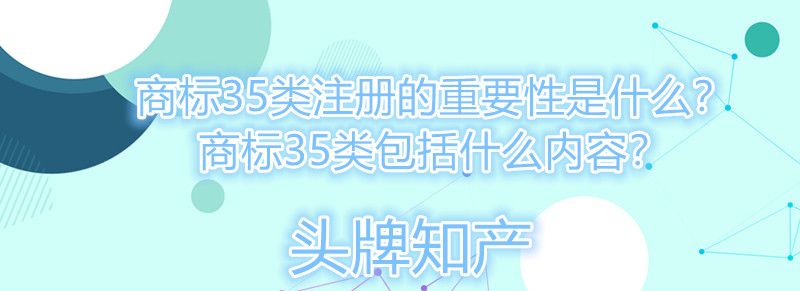 商标35类注册的重要性是什么？
商标35类包括什么内容？

头牌知产